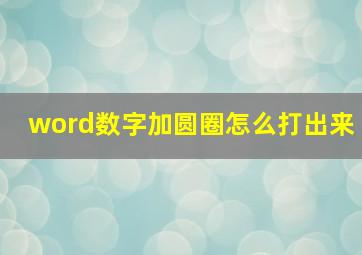 word数字加圆圈怎么打出来